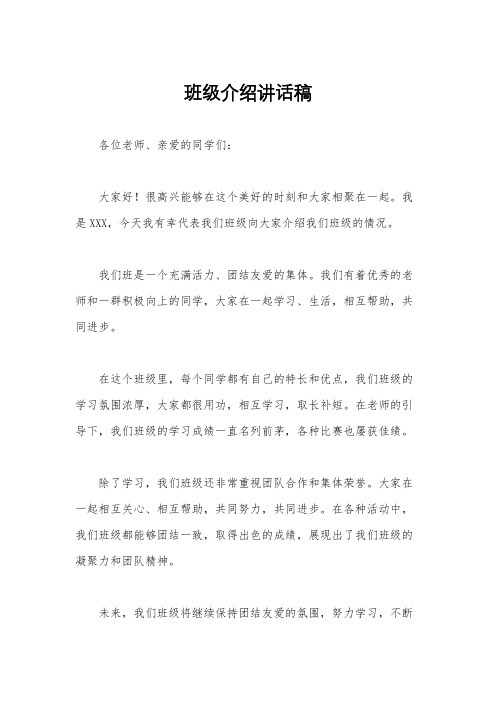 班级介绍讲话稿

各位老师、亲爱的同学们：

大家好！很高兴能够在这个美好的时刻和大家相聚在一起。我是XXX，今天我有幸代表我们班级向大家介绍我们班级的情况。

我们班是一个充满活力、团结友爱的集体。我们有着优秀的老师和一群积极向上的同学，大家在一起学习、生活，相互帮助，共同进步。

在这个班级里，每个同学都有自己的特长和优点，我们班级的学习氛围浓厚，大家都很用功，相互学习，取长补短。在老师的引导下，我们班级的学习成绩一直名列前茅，各种比赛也屡获佳绩。

除了学习，我们班级还非常重视团队合作和集体荣誉。大家在一起相互关心、相互帮助，共同努力，共同进步。在各种活动中，我们班级都能够团结一致，取得出色的成绩，展现出了我们班级的凝聚力和团队精神。

未来，我们班级将继续保持团结友爱的氛围，努力学习，不断